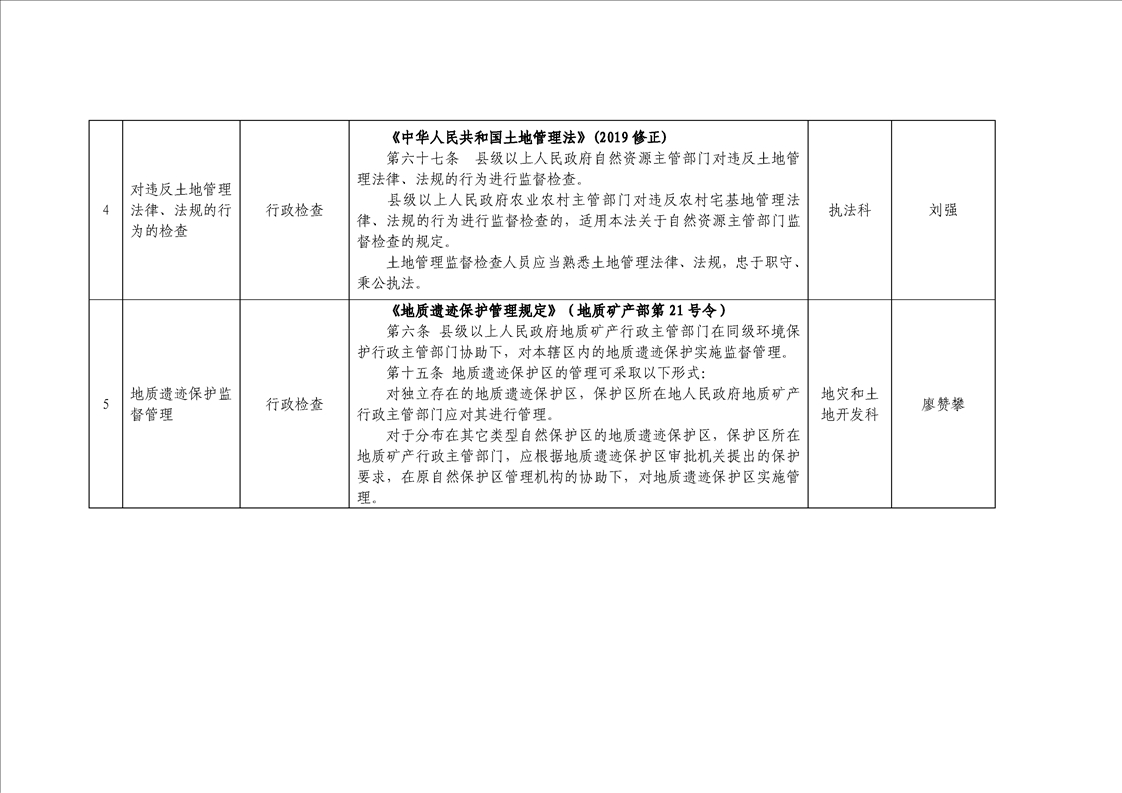 | 4 | 对违反土地管理法律、法规的行为的检查 | 行政检查 | 《中华人民共和国土地管理法》(2019修正) 第六十七条 县级以上人民政府自然资源主管部门对违反土地管理法律、法规的行为进行监督检查。 县级以上人民政府农业农村主管部门对违反农村宅基地管理法律、法规的行为进行监督检查的，适用本法关于自然资源主管部门监督检查的规定。 土地管理监督检查人员应当熟悉土地管理法律、法规，忠于职守、秉公执法。 | 执法科 | 刘强 |
|---|---|---|---|---|---|
| 5 | 地质遗迹保护监督管理 | 行政检查 | 《地质遗迹保护管理规定》(地质矿产部第21号令) 第六条 县级以上人民政府地质矿产行政主管部门在同级环境保护行政主管部门协助下，对本辖区内的地质遗迹保护实施监督管理。 第十五条 地质遗迹保护区的管理可采取以下形式: 对独立存在的地质遗迹保护区，保护区所在地人民政府地质矿产行政主管部门应对其进行管理。 对于分布在其它类型自然保护区的地质遗迹保护区，保护区所在地质矿产行政主管部门，应根据地质遗迹保护区审批机关提出的保护要求，在原自然保护区管理机构的协助下，对地质遗迹保护区实施管理。 | 地灾和土地开发科 | 廖赞攀 |